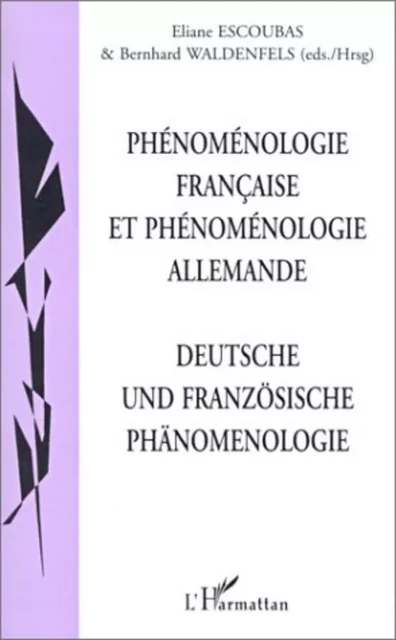 Eliane ESCOUBAS
& Bernhard WALDENFELS (eds./Hrsg)

PHÉNOMÉNOLOGIE FRANÇAISE ET PHÉNOMÉNOLOGIE ALLEMANDE

DEUTSCHE UND FRANZÖSISCHE PHÄNOMENOLOGIE

L'Harmattan